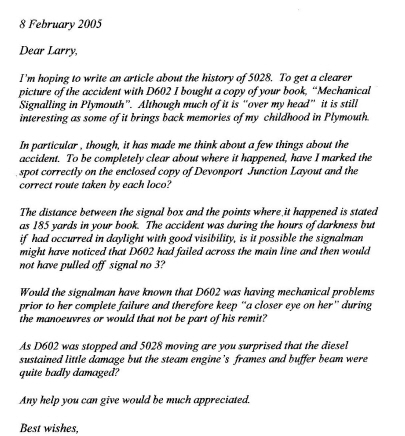 8 February 2005

Dear Larry,

I'm hoping to write an article about the history of 5028. To get a clearer picture of the accident with D602 I bought a copy of your book, "Mechanical Signalling in Plymouth". Although much of it is "over my head" it is still interesting as some of it brings back memories of my childhood in Plymouth.

In particular , though, it has made me think about a few things about the accident. To be completely clear about where it happened, have I marked the spot correctly on the enclosed copy of Devonport Junction Layout and the correct route taken by each loco?

The distance between the signal box and the points where it happened is stated as 185 yards in your book. The accident was during the hours of darkness but if had occurred in daylight with good visibility, is it possible the signalman might have noticed that D602 had failed across the main line and then would not have pulled off signal no 3?

Would the signalman have known that D602 was having mechanical problems prior to her complete failure and therefore keep "a closer eye on her" during the manoeuvres or would that not be part of his remit?

As D602 was stopped and 5028 moving are you surprised that the diesel sustained little damage but the steam engine's frames and buffer beam were quite badly damaged?

Any help you can give would be much appreciated.

Best wishes,